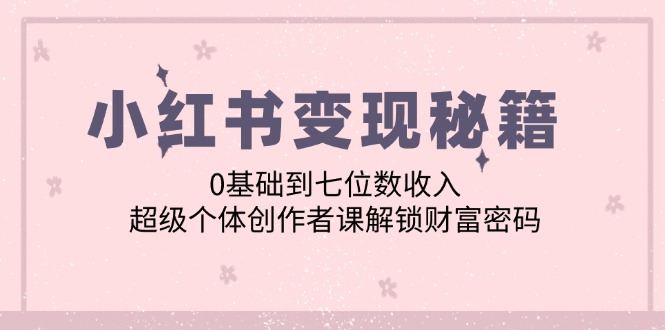 小红书变现秘籍

0基础到七位数收入
超级个体创作者课解锁财富密码